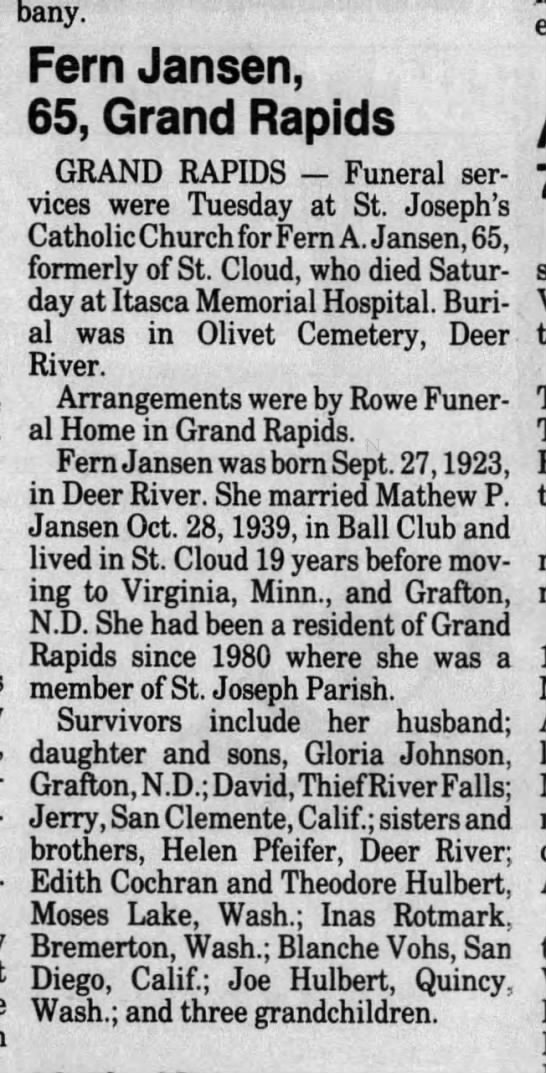 bany.

Fern Jansen, 65, Grand Rapids

GRAND RAPIDS — Funeral services were Tuesday at St. Joseph's Catholic Church for Fern A. Jansen, 65, formerly of St. Cloud, who died Saturday at Itasca Memorial Hospital. Burial was in Olivet Cemetery, Deer River.

Arrangements were by Rowe Funeral Home in Grand Rapids.

Fern Jansen was born Sept. 27, 1923, in Deer River. She married Mathew P. Jansen Oct. 28, 1939, in Ball Club and lived in St. Cloud 19 years before moving to Virginia, Minn., and Grafton, N.D. She had been a resident of Grand Rapids since 1980 where she was a member of St. Joseph Parish.

Survivors include her husband; daughter and sons, Gloria Johnson, Grafton, N.D.; David, Thief River Falls; Jerry, San Clemente, Calif.; sisters and brothers, Helen Pfeifer, Deer River; Edith Cochran and Theodore Hulbert, Moses Lake, Wash.; Inas Rotmark, Bremerton, Wash.; Blanche Vohs, San Diego, Calif.; Joe Hulbert, Quincy, Wash.; and three grandchildren.